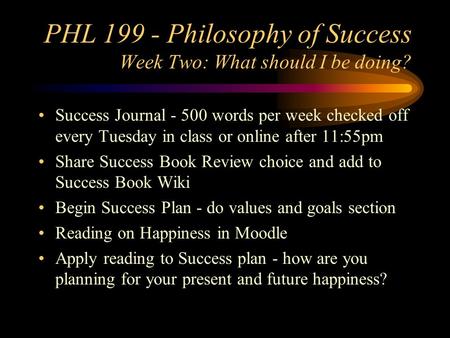 PHL 199 - Philosophy of Success
Week Two: What should I be doing?

• Success Journal - 500 words per week checked off every Tuesday in class or online after 11:55pm
• Share Success Book Review choice and add to Success Book Wiki
• Begin Success Plan - do values and goals section
• Reading on Happiness in Moodle
• Apply reading to Success plan - how are you planning for your present and future happiness?